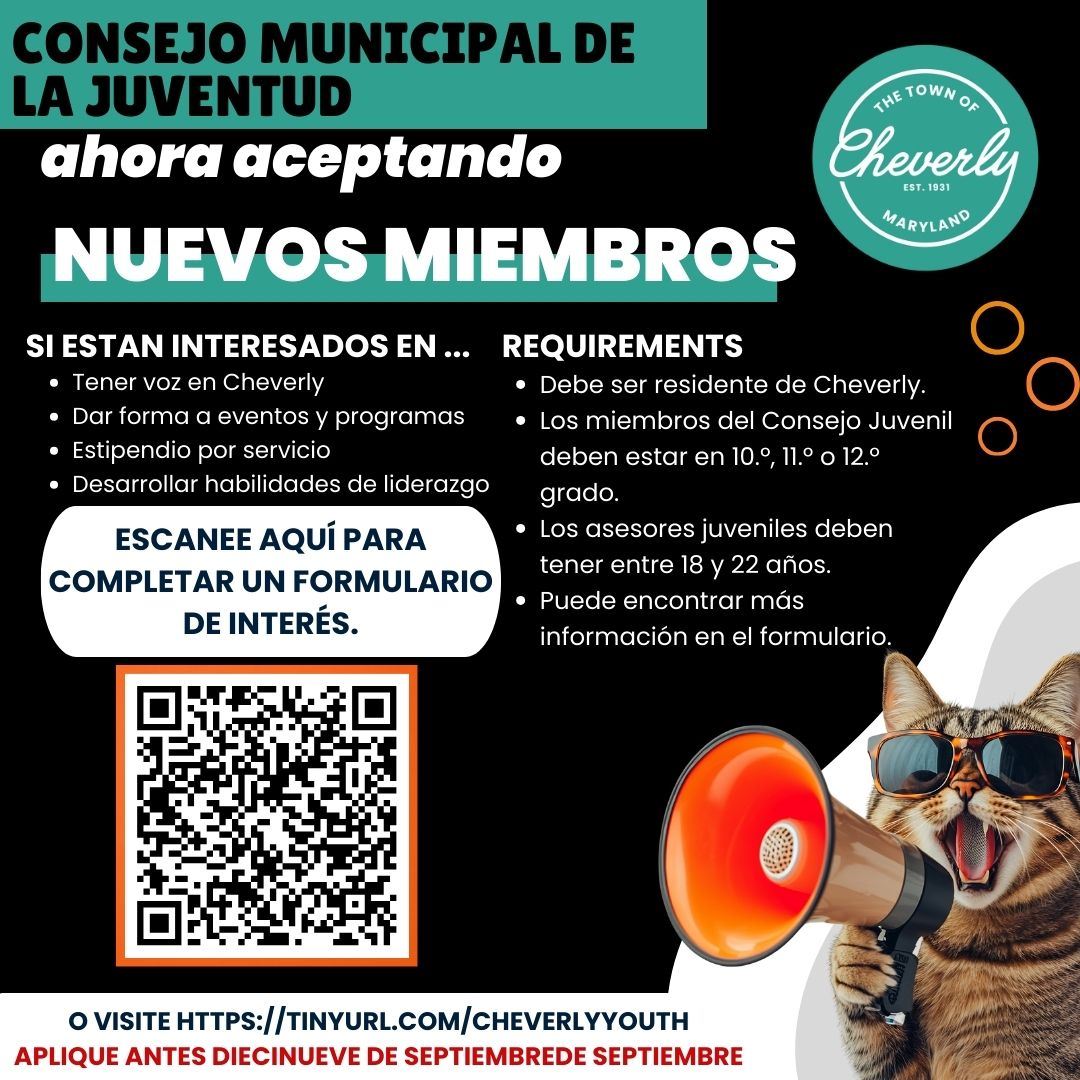 CONSEJO MUNICIPAL DE LA JUVENTUD

ahora aceptando

NUEVOS MIEMBROS

THE TOWN OF
Cheverly
EST. 1931
MARYLAND

SI ESTAN INTERESADOS EN ...
- Tener voz en Cheverly
- Dar forma a eventos y programas
- Estipendio por servicio
- Desarrollar habilidades de liderazgo

ESCANEE AQUÍ PARA COMPLETAR UN FORMULARIO DE INTERÉS.

REQUIREMENTS
- Debe ser residente de Cheverly.
- Los miembros del Consejo Juvenil deben estar en 10.º, 11.º o 12.º grado.
- Los asesores juveniles deben tener entre 18 y 22 años.
- Puede encontrar más información en el formulario.

O VISITE HTTPS://TINYURL.COM/CHEVERLYYOUTH
APLIQUE ANTES DIECINUEVE DE SEPTIEMBREDE SEPTIEMBRE